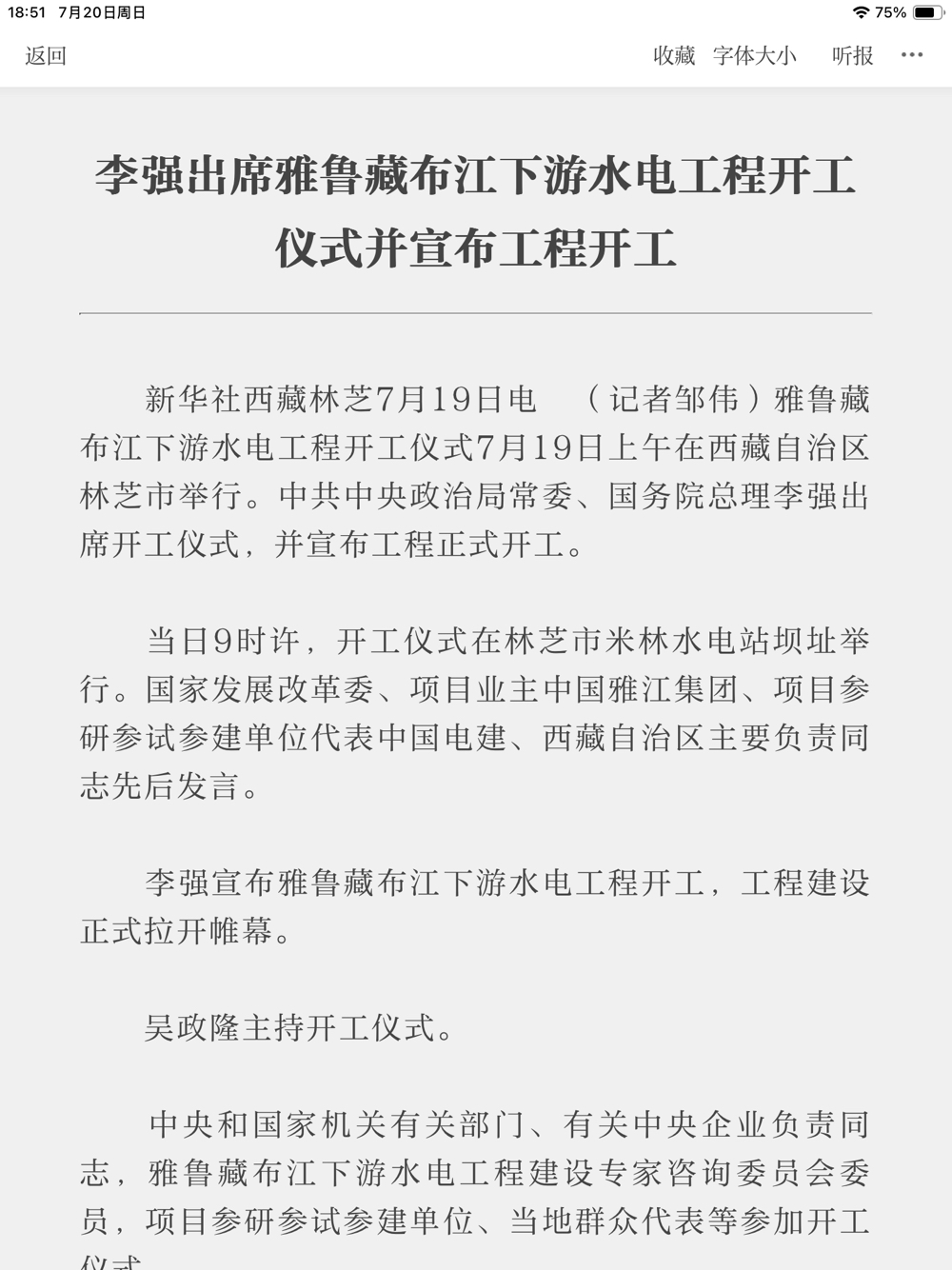 18:51 7月20日周日
75%

返回
收藏 字体大小 听报 ···

李强出席雅鲁藏布江下游水电工程开工仪式并宣布工程开工

新华社西藏林芝7月19日电 （记者邹伟）雅鲁藏布江下游水电工程开工仪式7月19日上午在西藏自治区林芝市举行。中共中央政治局常委、国务院总理李强出席开工仪式，并宣布工程正式开工。

当日9时许，开工仪式在林芝市米林水电站坝址举行。国家发展改革委、项目业主中国雅江集团、项目参研参试参建单位代表中国电建、西藏自治区主要负责同志先后发言。

李强宣布雅鲁藏布江下游水电工程开工，工程建设正式拉开帷幕。

吴政隆主持开工仪式。

中央和国家机关有关部门、有关中央企业负责同志，雅鲁藏布江下游水电工程建设专家咨询委员会委员，项目参研参试参建单位、当地群众代表等参加开工仪式。